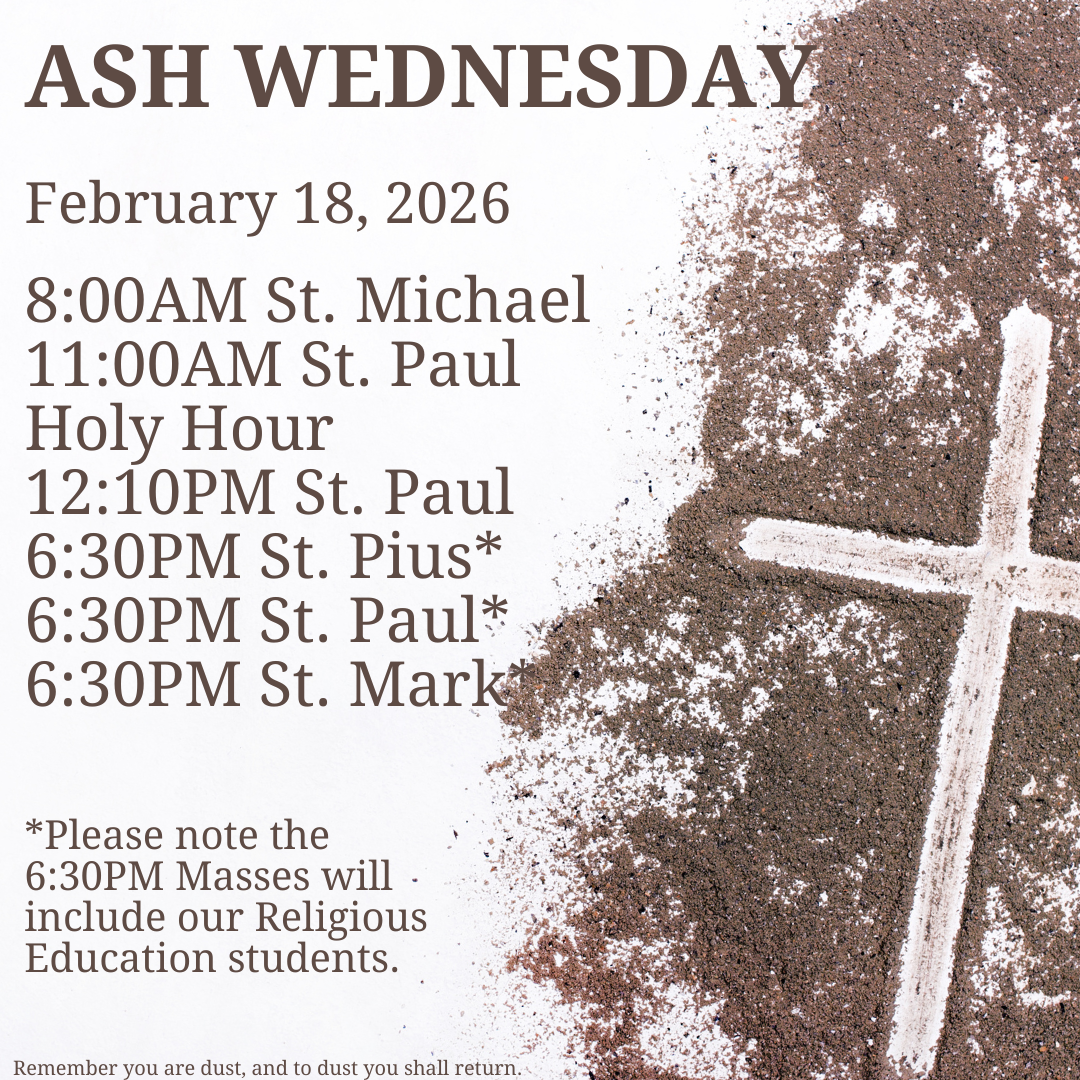 ASH WEDNESDAY

February 18, 2026

8:00AM St. Michael
11:00AM St. Paul
Holy Hour
12:10PM St. Paul
6:30PM St. Pius*
6:30PM St. Paul*
6:30PM St. Mark*

*Please note the 6:30PM Masses will include our Religious Education students.

Remember you are dust, and to dust you shall return.